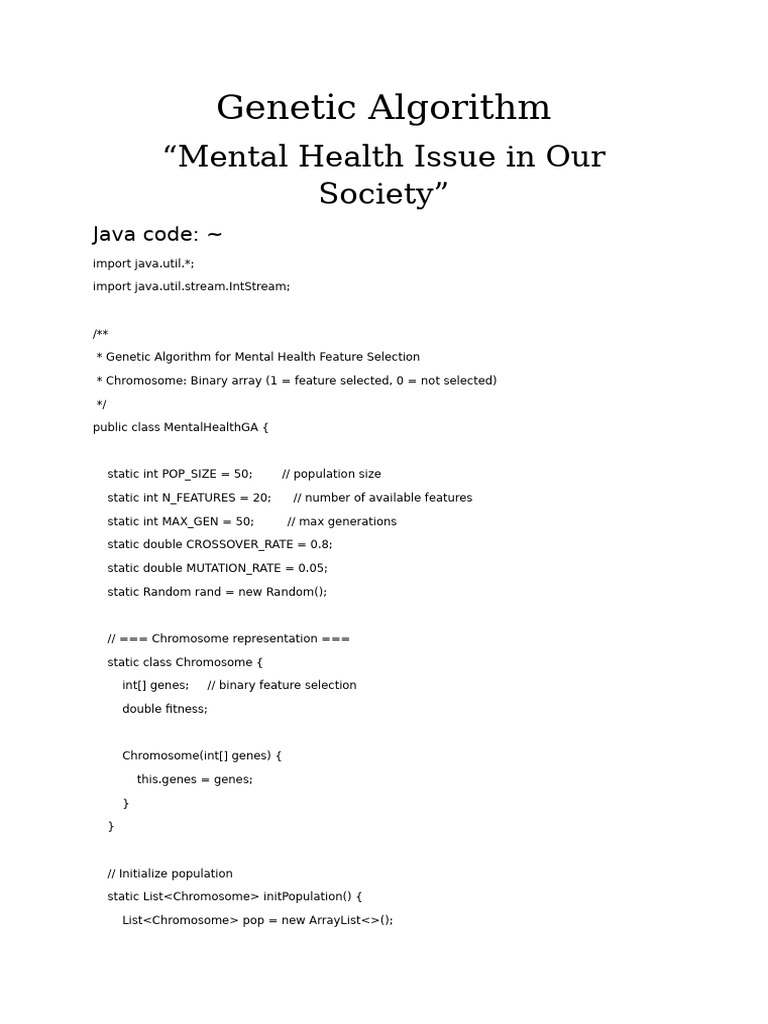 Genetic Algorithm

“Mental Health Issue in Our Society”

Java code: ~

import java.util.*;
import java.util.stream.IntStream;

/**
 * Genetic Algorithm for Mental Health Feature Selection
 * Chromosome: Binary array (1 = feature selected, 0 = not selected)
 */
public class MentalHealthGA {

    static int POP_SIZE = 50;        // population size
    static int N_FEATURES = 20;      // number of available features
    static int MAX_GEN = 50;         // max generations
    static double CROSSOVER_RATE = 0.8;
    static double MUTATION_RATE = 0.05;
    static Random rand = new Random();

    // === Chromosome representation ===
    static class Chromosome {
        int[] genes;     // binary feature selection
        double fitness;

        Chromosome(int[] genes) {
            this.genes = genes;
        }
    }

    // Initialize population
    static List<Chromosome> initPopulation() {
        List<Chromosome> pop = new ArrayList<>();